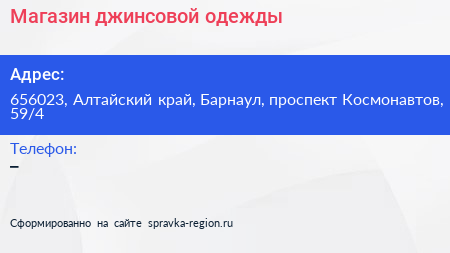 Магазин джинсовой одежды

Адрес:

656023, Алтайский край, Барнаул, проспект Космонавтов, 59/4

Телефон:

–

Сформированно на сайте spravka-region.ru